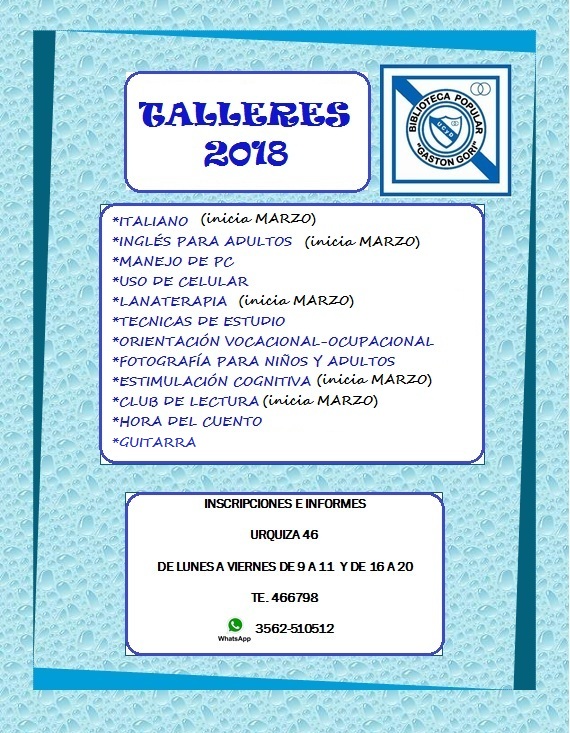 TALLERES
2018

BIBLIOTECA POPULAR "GASTON GORI"
UCYD

*ITALIANO (inicia MARZO)
*INGLÉS PARA ADULTOS (inicia MARZO)
*MANEJO DE PC
*USO DE CELULAR
*LANATERAPIA (inicia MARZO)
*TECNICAS DE ESTUDIO
*ORIENTACIÓN VOCACIONAL-OCUPACIONAL
*FOTOGRAFÍA PARA NIÑOS Y ADULTOS
*ESTIMULACIÓN COGNITIVA (inicia MARZO)
*CLUB DE LECTURA (inicia MARZO)
*HORA DEL CUENTO
*GUITARRA

INSCRIPCIONES E INFORMES

URQUIZA 46

DE LUNES A VIERNES DE 9 A 11 Y DE 16 A 20

TE. 466798

WhatsApp 3562-510512